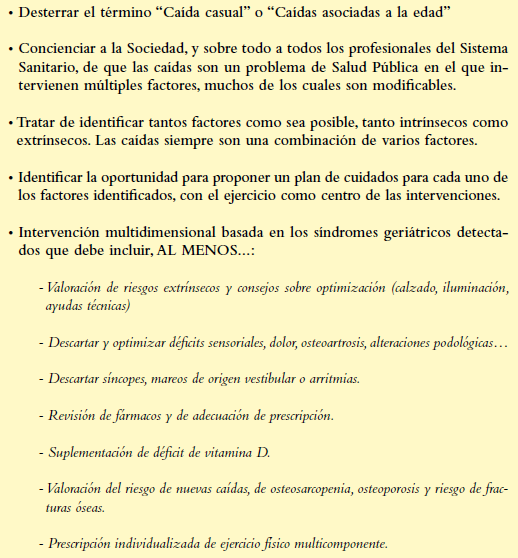 • Desterrar el término “Caída casual” o “Caídas asociadas a la edad”

• Concienciar a la Sociedad, y sobre todo a todos los profesionales del Sistema Sanitario, de que las caídas son un problema de Salud Pública en el que intervienen múltiples factores, muchos de los cuales son modificables.

• Tratar de identificar tantos factores como sea posible, tanto intrínsecos como extrínsecos. Las caídas siempre son una combinación de varios factores.

• Identificar la oportunidad para proponer un plan de cuidados para cada uno de los factores identificados, con el ejercicio como centro de las intervenciones.

• Intervención multidimensional basada en los síndromes geriátricos detectados que debe incluir, AL MENOS...:

- Valoración de riesgos extrínsecos y consejos sobre optimización (calzado, iluminación, ayudas técnicas)

- Descartar y optimizar déficits sensoriales, dolor, osteoartrosis, alteraciones podológicas…

- Descartar síncopes, mareos de origen vestibular o arritmias.

- Revisión de fármacos y de adecuación de prescripción.

- Suplementación de déficit de vitamina D.

- Valoración del riesgo de nuevas caídas, de osteosarcopenia, osteoporosis y riesgo de fracturas óseas.

- Prescripción individualizada de ejercicio físico multicomponente.